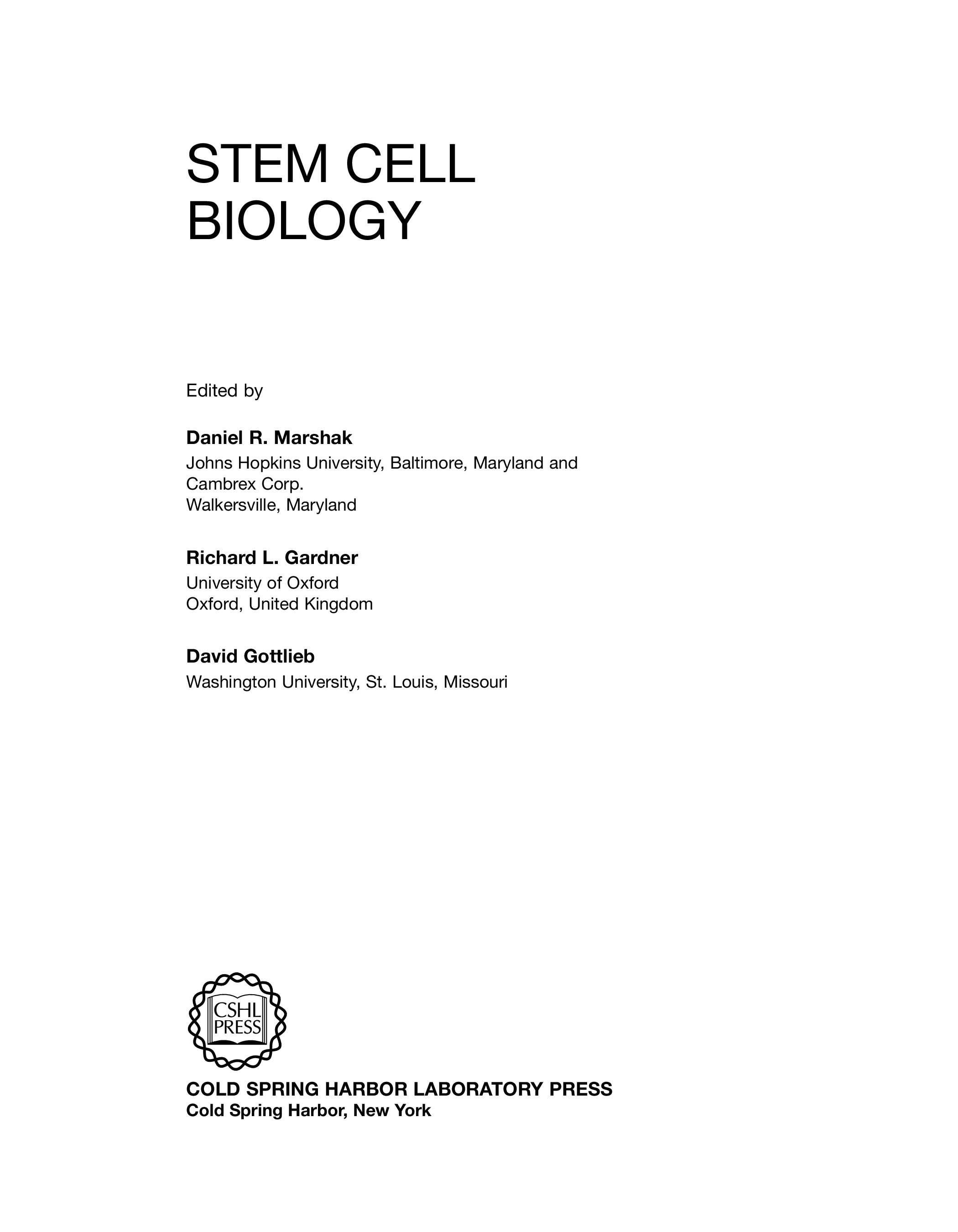 STEM CELL
BIOLOGY

Edited by

Daniel R. Marshak
Johns Hopkins University, Baltimore, Maryland and
Cambrex Corp.
Walkersville, Maryland

Richard L. Gardner
University of Oxford
Oxford, United Kingdom

David Gottlieb
Washington University, St. Louis, Missouri

CSHL
PRESS

COLD SPRING HARBOR LABORATORY PRESS
Cold Spring Harbor, New York